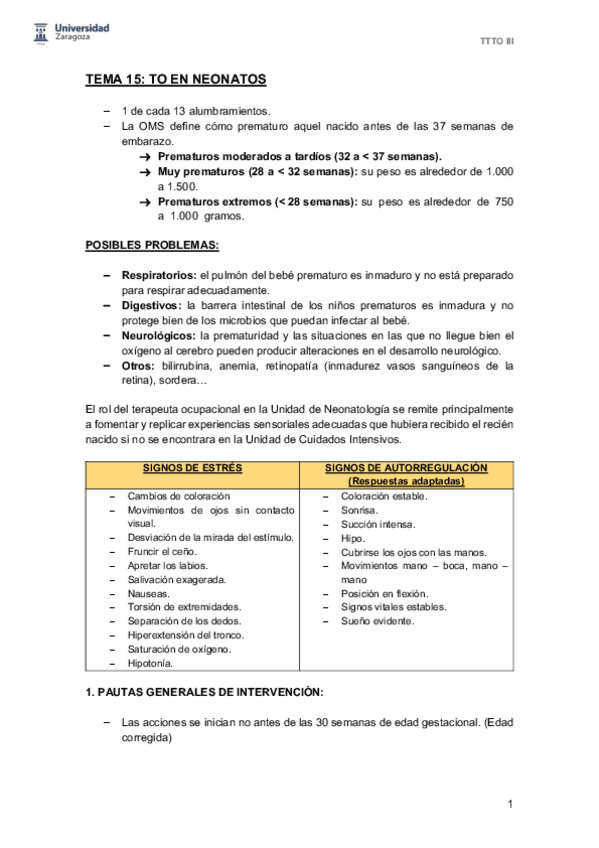 Universidad Zaragoza

TTTO III

TEMA 15: TO EN NEONATOS

– 1 de cada 13 alumbramientos.
– La OMS define cómo prematuro aquel nacido antes de las 37 semanas de embarazo.
→ Prematuros moderados a tardíos (32 a < 37 semanas).
→ Muy prematuros (28 a < 32 semanas): su peso es alrededor de 1.000 a 1.500.
→ Prematuros extremos (< 28 semanas): su peso es alrededor de 750 a 1.000 gramos.

POSIBLES PROBLEMAS:

– Respiratorios: el pulmón del bebé prematuro es inmaduro y no está preparado para respirar adecuadamente.
– Digestivos: la barrera intestinal de los niños prematuros es inmadura y no protege bien de los microbios que puedan infectar al bebé.
– Neurológicos: la prematuridad y las situaciones en las que no llegue bien el oxígeno al cerebro pueden producir alteraciones en el desarrollo neurológico.
– Otros: bilirrubina, anemia, retinopatía (inmadurez vasos sanguíneos de la retina), sordera…

El rol del terapeuta ocupacional en la Unidad de Neonatología se remite principalmente a fomentar y replicar experiencias sensoriales adecuadas que hubiera recibido el recién nacido si no se encontrara en la Unidad de Cuidados Intensivos.

| SIGNOS DE ESTRÉS | SIGNOS DE AUTORREGULACIÓN (Respuestas adaptadas) |
|---|---|
| – Cambios de coloración<br>– Movimientos de ojos sin contacto visual.<br>– Desviación de la mirada del estímulo.<br>– Fruncir el ceño.<br>– Apretar los labios.<br>– Salivación exagerada.<br>– Nauseas.<br>– Torsión de extremidades.<br>– Separación de los dedos.<br>– Hiperextensión del tronco.<br>– Saturación de oxígeno.<br>– Hipotonía. | – Coloración estable.<br>– Sonrisa.<br>– Succión intensa.<br>– Hipo.<br>– Cubrirse los ojos con las manos.<br>– Movimientos mano – boca, mano – mano<br>– Posición en flexión.<br>– Signos vitales estables.<br>– Sueño evidente. |

1. PAUTAS GENERALES DE INTERVENCIÓN:

– Las acciones se inician no antes de las 30 semanas de edad gestacional. (Edad corregida)

1